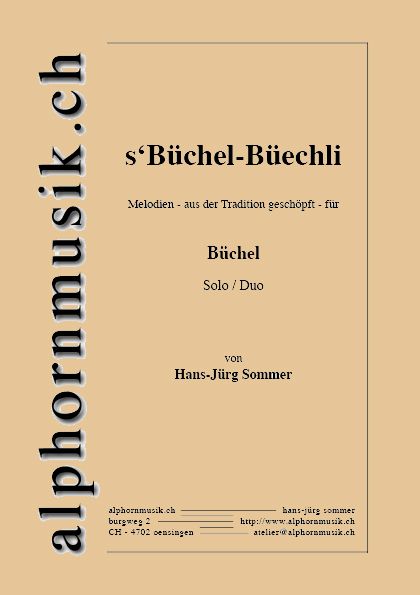 alphornmusik.ch

s'Büchel-Büechli

Melodien - aus der Tradition geschöpft - für

Büchel

Solo / Duo

von
Hans-Jürg Sommer

alphornmusik.ch hans-jürg sommer
burgweg 2 http://www.alphornmusik.ch
CH - 4702 oensingen atelier@alphornmusik.ch